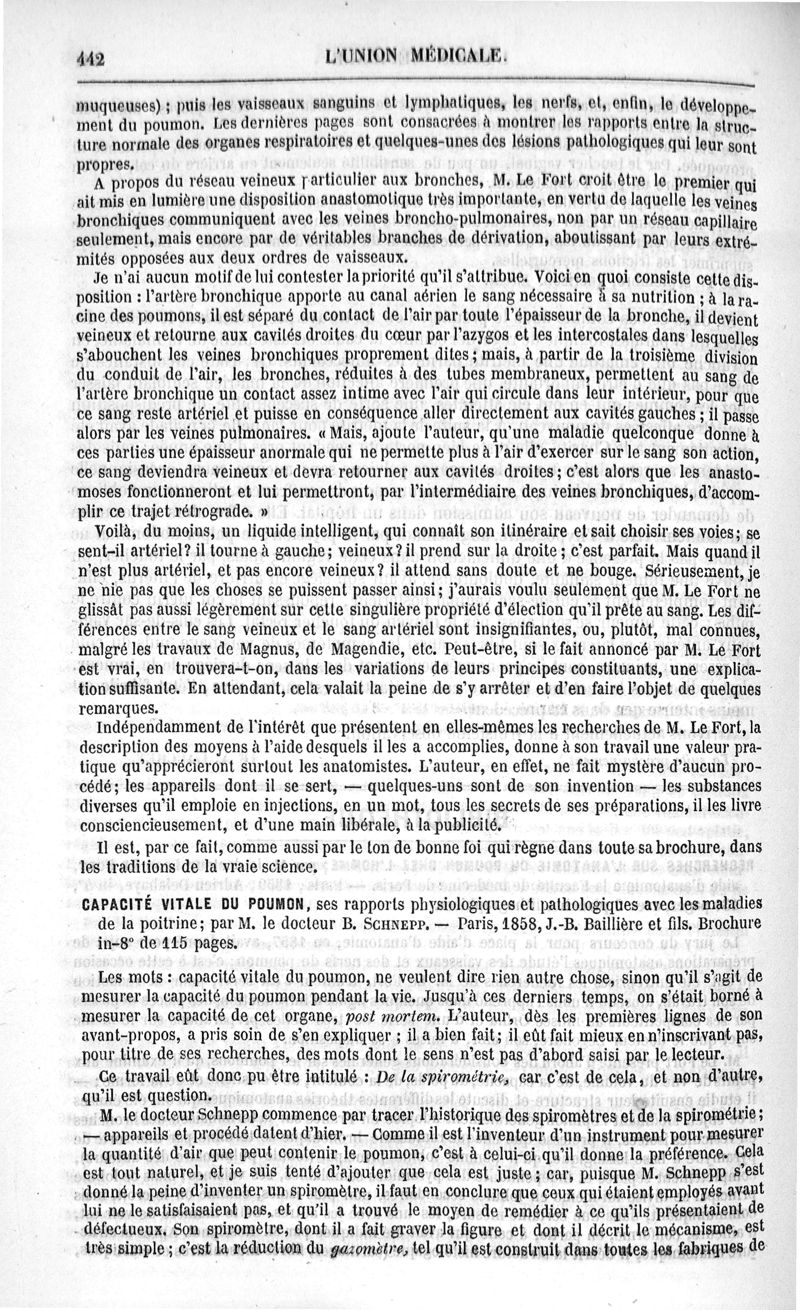 442 L'UNION MÉDICALE.

muqueuses) ; puis les vaisseaux sanguins et lymphatiques, les nerfs, et, enfin, le développement du poumon. Les dernières pages sont consacrées à montrer les rapports entre la structure normale des organes respiratoires et quelques-unes des lésions pathologiques qui leur sont propres.

A propos du réseau veineux particulier aux bronches, M. Le Fort croit être le premier qui ait mis en lumière une disposition anastomotique très importante, en vertu de laquelle les veines bronchiques communiquent avec les veines broncho-pulmonaires, non par un réseau capillaire seulement, mais encore par de véritables branches de dérivation, aboutissant par leurs extrémités opposées aux deux ordres de vaisseaux.

Je n'ai aucun motif de lui contester la priorité qu'il s'attribue. Voici en quoi consiste cette disposition : l'artère bronchique apporte au canal aérien le sang nécessaire à sa nutrition ; à la racine des poumons, il est séparé du contact de l'air par toute l'épaisseur de la bronche, il devient veineux et retourne aux cavités droites du cœur par l'azygos et les intercostales dans lesquelles s'abouchent les veines bronchiques proprement dites ; mais, à partir de la troisième division du conduit de l'air, les bronches, réduites à des tubes membraneux, permettent au sang de l'artère bronchique un contact assez intime avec l'air qui circule dans leur intérieur, pour que ce sang reste artériel et puisse en conséquence aller directement aux cavités gauches ; il passe alors par les veines pulmonaires. « Mais, ajoute l'auteur, qu'une maladie quelconque donne à ces parties une épaisseur anormale qui ne permette plus à l'air d'exercer sur le sang son action, ce sang deviendra veineux et devra retourner aux cavités droites ; c'est alors que les anastomoses fonctionneront et lui permettront, par l'intermédiaire des veines bronchiques, d'accomplir ce trajet rétrograde. »

Voilà, du moins, un liquide intelligent, qui connaît son itinéraire et sait choisir ses voies ; se sent-il artériel ? il tourne à gauche ; veineux ? il prend sur la droite ; c'est parfait. Mais quand il n'est plus artériel, et pas encore veineux ? il attend sans doute et ne bouge. Sérieusement, je ne nie pas que les choses se puissent passer ainsi ; j'aurais voulu seulement que M. Le Fort ne glissât pas aussi légèrement sur cette singulière propriété d'élection qu'il prête au sang. Les différences entre le sang veineux et le sang artériel sont insignifiantes, ou, plutôt, mal connues, malgré les travaux de Magnus, de Magendie, etc. Peut-être, si le fait annoncé par M. Le Fort est vrai, en trouvera-t-on, dans les variations de leurs principes constituants, une explication suffisante. En attendant, cela valait la peine de s'y arrêter et d'en faire l'objet de quelques remarques.

Indépendamment de l'intérêt que présentent en elles-mêmes les recherches de M. Le Fort, la description des moyens à l'aide desquels il les a accomplies, donne à son travail une valeur pratique qu'apprécieront surtout les anatomistes. L'auteur, en effet, ne fait mystère d'aucun procédé ; les appareils dont il se sert, — quelques-uns sont de son invention — les substances diverses qu'il emploie en injections, en un mot, tous les secrets de ses préparations, il les livre consciencieusement, et d'une main libérale, à la publicité.

Il est, par ce fait, comme aussi par le ton de bonne foi qui règne dans toute sa brochure, dans les traditions de la vraie science.

CAPACITÉ VITALE DU POUMON, ses rapports physiologiques et pathologiques avec les maladies de la poitrine ; par M. le docteur B. SCHNEPP. — Paris, 1858, J.-B. Baillière et fils. Brochure in-8° de 115 pages.

Les mots : capacité vitale du poumon, ne veulent dire rien autre chose, sinon qu'il s'agit de mesurer la capacité du poumon pendant la vie. Jusqu'à ces derniers temps, on s'était borné à mesurer la capacité de cet organe, post mortem. L'auteur, dès les premières lignes de son avant-propos, a pris soin de s'en expliquer ; il a bien fait ; il eût fait mieux en n'inscrivant pas, pour titre de ses recherches, des mots dont le sens n'est pas d'abord saisi par le lecteur.

Ce travail eût donc pu être intitulé : De la spirométrie, car c'est de cela, et non d'autre, qu'il est question.

M. le docteur Schnepp commence par tracer l'historique des spiromètres et de la spirométrie ; — appareils et procédé datent d'hier. — Comme il est l'inventeur d'un instrument pour mesurer la quantité d'air que peut contenir le poumon, c'est à celui-ci qu'il donne la préférence. Cela est tout naturel, et je suis tenté d'ajouter que cela est juste ; car, puisque M. Schnepp s'est donné la peine d'inventer un spiromètre, il faut en conclure que ceux qui étaient employés avant lui ne le satisfaisaient pas, et qu'il a trouvé le moyen de remédier à ce qu'ils présentaient de défectueux. Son spiromètre, dont il a fait graver la figure et dont il décrit le mécanisme, est très simple ; c'est la réduction du gazomètre, tel qu'il est construit dans toutes les fabriques de